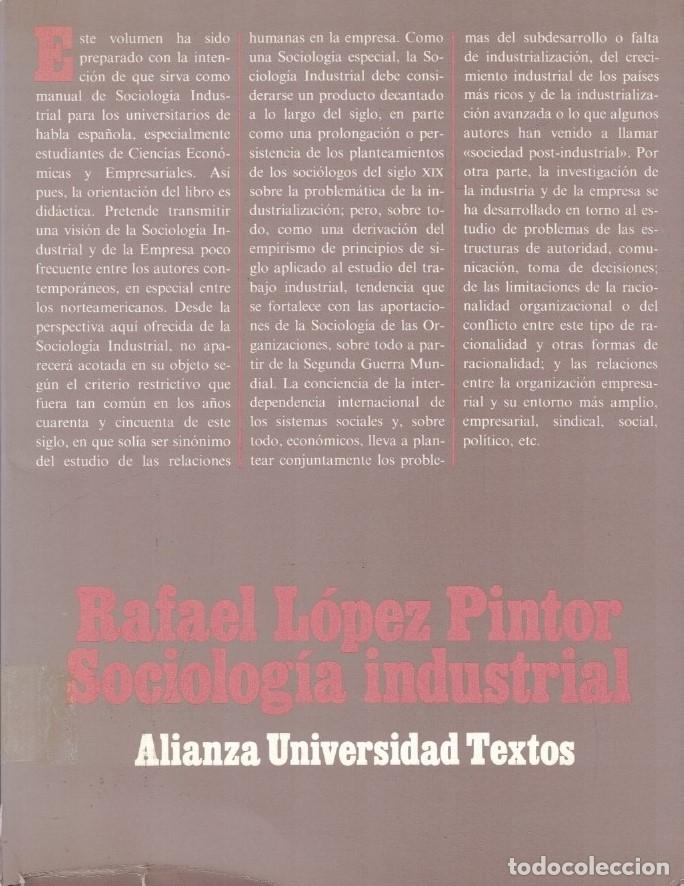 Este volumen ha sido preparado con la intención de que sirva como manual de Sociología Industrial para los universitarios de habla española, especialmente estudiantes de Ciencias Económicas y Empresariales. Así pues, la orientación del libro es didáctica. Pretende transmitir una visión de la Sociología Industrial y de la Empresa poco frecuente entre los autores contemporáneos, en especial entre los norteamericanos. Desde la perspectiva aquí ofrecida de la Sociología Industrial, no aparecerá acotada en su objeto según el criterio restrictivo que fuera tan común en los años cuarenta y cincuenta de este siglo, en que solía ser sinónimo del estudio de las relaciones humanas en la empresa. Como una Sociología especial, la Sociología Industrial debe considerarse un producto decantado a lo largo del siglo, en parte como una prolongación o persistencia de los planteamientos de los sociólogos del siglo XIX sobre la problemática de la industrialización; pero, sobre todo, como una derivación del empirismo de principios de siglo aplicado al estudio del trabajo industrial, tendencia que se fortalece con las aportaciones de la Sociología de las Organizaciones, sobre todo a partir de la Segunda Guerra Mundial. La conciencia de la interdependencia internacional de los sistemas sociales y, sobre todo, económicos, lleva a plantear conjuntamente los problemas del subdesarrollo o falta de industrialización, del crecimiento industrial de los países más ricos y de la industrialización avanzada o lo que algunos autores han venido a llamar «sociedad post-industrial». Por otra parte, la investigación de la industria y de la empresa se ha desarrollado en torno al estudio de problemas de las estructuras de autoridad, comunicación, toma de decisiones; de las limitaciones de la racionalidad organizacional o del conflicto entre este tipo de racionalidad y otras formas de racionalidad; y las relaciones entre la organización empresarial y su entorno más amplio, empresarial, sindical, social, político, etc.

Rafael López Pintor
Sociología industrial

Alianza Universidad Textos

todocoleccion